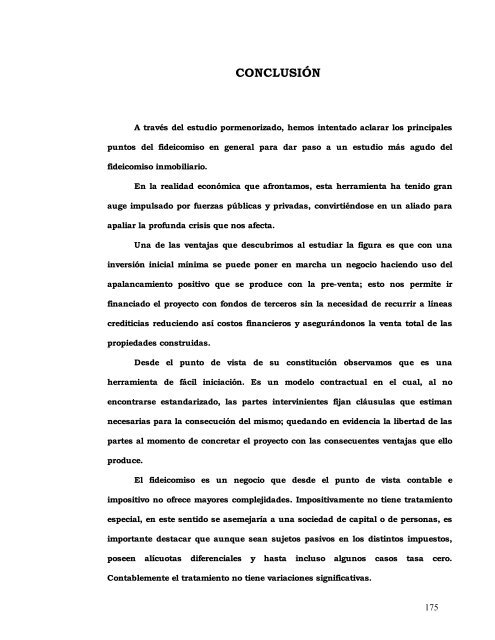 CONCLUSIÓN

A través del estudio pormenorizado, hemos intentado aclarar los principales puntos del fideicomiso en general para dar paso a un estudio más agudo del fideicomiso inmobiliario.

En la realidad económica que afrontamos, esta herramienta ha tenido gran auge impulsado por fuerzas públicas y privadas, convirtiéndose en un aliado para apaliar la profunda crisis que nos afecta.

Una de las ventajas que descubrimos al estudiar la figura es que con una inversión inicial mínima se puede poner en marcha un negocio haciendo uso del apalancamiento positivo que se produce con la pre-venta; esto nos permite ir financiado el proyecto con fondos de terceros sin la necesidad de recurrir a líneas crediticias reduciendo así costos financieros y asegurándonos la venta total de las propiedades construidas.

Desde el punto de vista de su constitución observamos que es una herramienta de fácil iniciación. Es un modelo contractual en el cual, al no encontrarse estandarizado, las partes intervinientes fijan cláusulas que estiman necesarias para la consecución del mismo; quedando en evidencia la libertad de las partes al momento de concretar el proyecto con las consecuentes ventajas que ello produce.

El fideicomiso es un negocio que desde el punto de vista contable e impositivo no ofrece mayores complejidades. Impositivamente no tiene tratamiento especial, en este sentido se asemejaría a una sociedad de capital o de personas, es importante destacar que aunque sean sujetos pasivos en los distintos impuestos, poseen alícuotas diferenciales y hasta incluso algunos casos tasa cero. Contablemente el tratamiento no tiene variaciones significativas.

175